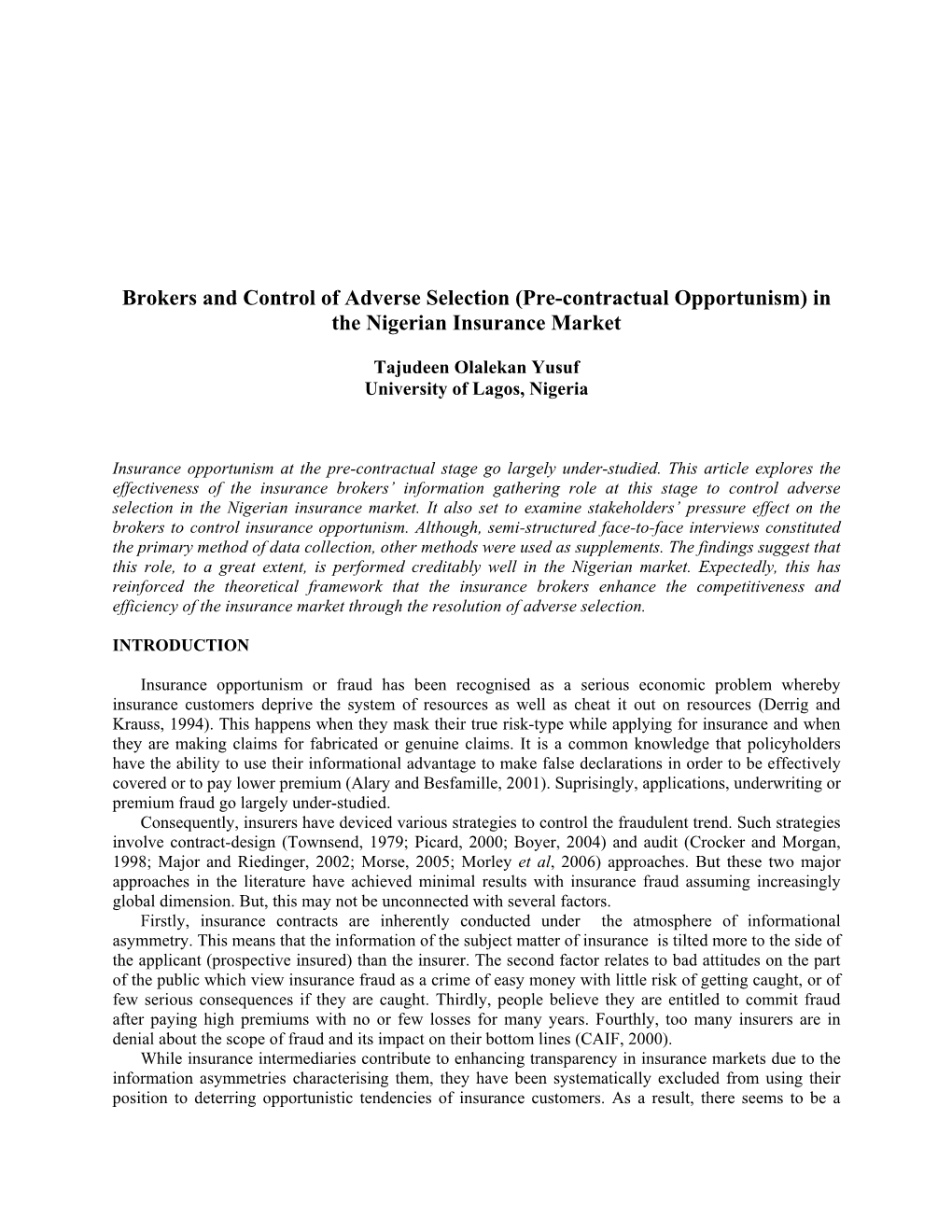 Brokers and Control of Adverse Selection (Pre-contractual Opportunism) in the Nigerian Insurance Market

Tajudeen Olalekan Yusuf
University of Lagos, Nigeria

Insurance opportunism at the pre-contractual stage go largely under-studied. This article explores the effectiveness of the insurance brokers' information gathering role at this stage to control adverse selection in the Nigerian insurance market. It also set to examine stakeholders' pressure effect on the brokers to control insurance opportunism. Although, semi-structured face-to-face interviews constituted the primary method of data collection, other methods were used as supplements. The findings suggest that this role, to a great extent, is performed creditably well in the Nigerian market. Expectedly, this has reinforced the theoretical framework that the insurance brokers enhance the competitiveness and efficiency of the insurance market through the resolution of adverse selection.

INTRODUCTION

Insurance opportunism or fraud has been recognised as a serious economic problem whereby insurance customers deprive the system of resources as well as cheat it out on resources (Derrig and Krauss, 1994). This happens when they mask their true risk-type while applying for insurance and when they are making claims for fabricated or genuine claims. It is a common knowledge that policyholders have the ability to use their informational advantage to make false declarations in order to be effectively covered or to pay lower premium (Alary and Besfamille, 2001). Suprisingly, applications, underwriting or premium fraud go largely under-studied.
Consequently, insurers have deviced various strategies to control the fraudulent trend. Such strategies involve contract-design (Townsend, 1979; Picard, 2000; Boyer, 2004) and audit (Crocker and Morgan, 1998; Major and Riedinger, 2002; Morse, 2005; Morley et al, 2006) approaches. But these two major approaches in the literature have achieved minimal results with insurance fraud assuming increasingly global dimension. But, this may not be unconnected with several factors.
Firstly, insurance contracts are inherently conducted under the atmosphere of informational asymmetry. This means that the information of the subject matter of insurance is tilted more to the side of the applicant (prospective insured) than the insurer. The second factor relates to bad attitudes on the part of the public which view insurance fraud as a crime of easy money with little risk of getting caught, or of few serious consequences if they are caught. Thirdly, people believe they are entitled to commit fraud after paying high premiums with no or few losses for many years. Fourthly, too many insurers are in denial about the scope of fraud and its impact on their bottom lines (CAIF, 2000).
While insurance intermediaries contribute to enhancing transparency in insurance markets due to the information asymmetries characterising them, they have been systematically excluded from using their position to deterring opportunistic tendencies of insurance customers. As a result, there seems to be a